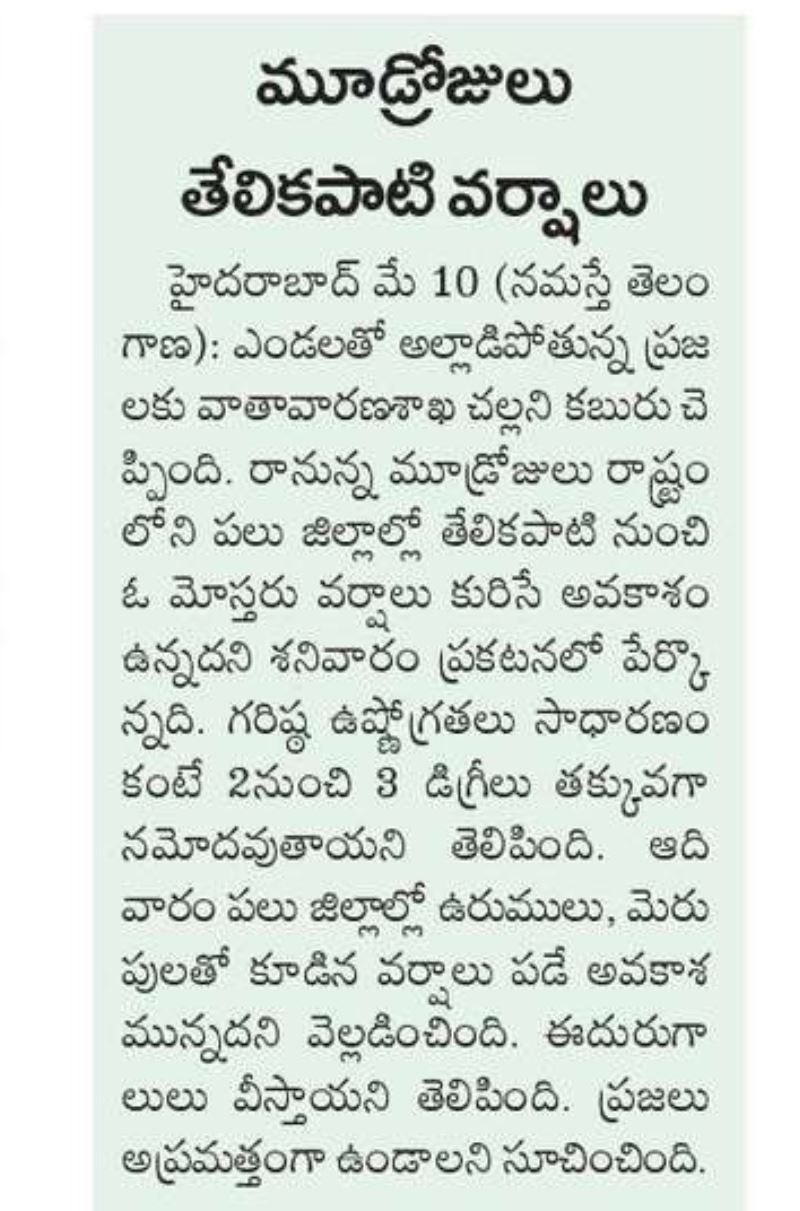 మూడ్రోజులు
తేలికపాటి వర్షాలు

హైదరాబాద్ మే 10 (నమస్తే తెలంగాణ): ఎండలతో అల్లాడిపోతున్న ప్రజలకు వాతావారణశాఖ చల్లని కబురు చెప్పింది. రానున్న మూడ్రోజులు రాష్ట్రంలోని పలు జిల్లాల్లో తేలికపాటి నుంచి ఓ మోస్తరు వర్షాలు కురిసే అవకాశం ఉన్నదని శనివారం ప్రకటనలో పేర్కొన్నది. గరిష్ఠ ఉష్ణోగ్రతలు సాధారణం కంటే 2నుంచి 3 డిగ్రీలు తక్కువగా నమోదవుతాయని తెలిపింది. ఆదివారం పలు జిల్లాల్లో ఉరుములు, మెరుపులతో కూడిన వర్షాలు పడే అవకాశమున్నదని వెల్లడించింది. ఈదురుగాలులు వీస్తాయని తెలిపింది. ప్రజలు అప్రమత్తంగా ఉండాలని సూచించింది.